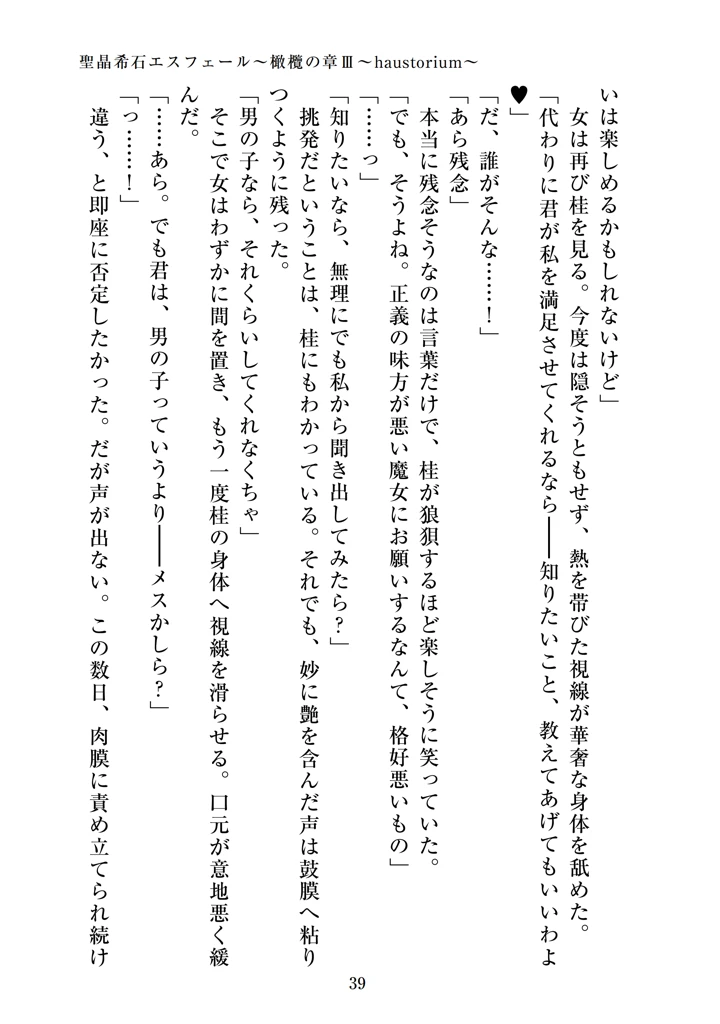 聖晶希石エスフェール～橄欖の章Ⅲ～haustorium～

いは楽しめるかもしれないけど」

女は再び桂を見る。今度は隠そうともせず、熱を帯びた視線が華奢な身体を舐めた。

「代わりに君が私を満足させてくれるなら――知りたいこと、教えてあげてもいいわよ♥」

「だ、誰がそんな……！」

「あら残念」

本当に残念そうなのは言葉だけで、桂が狼狽するほど楽しそうに笑っていた。

「でも、そうよね。正義の味方が悪い魔女にお願いするなんて、格好悪いもの」

「……っ」

「知りたいなら、無理にでも私から聞き出してみたら？」

挑発だということは、桂にもわかっている。それでも、妙に艶を含んだ声は鼓膜へ粘りつくように残った。

「男の子なら、それくらいしてくれなくちゃ」

そこで女はわずかに間を置き、もう一度桂の身体へ視線を滑らせる。口元が意地悪く緩んだ。

「……あら。でも君は、男の子っていうより――メスかしら？」

「っ……！」

違う、と即座に否定したかった。だが声が出ない。この数日、肉膜に責め立てられ続け

39